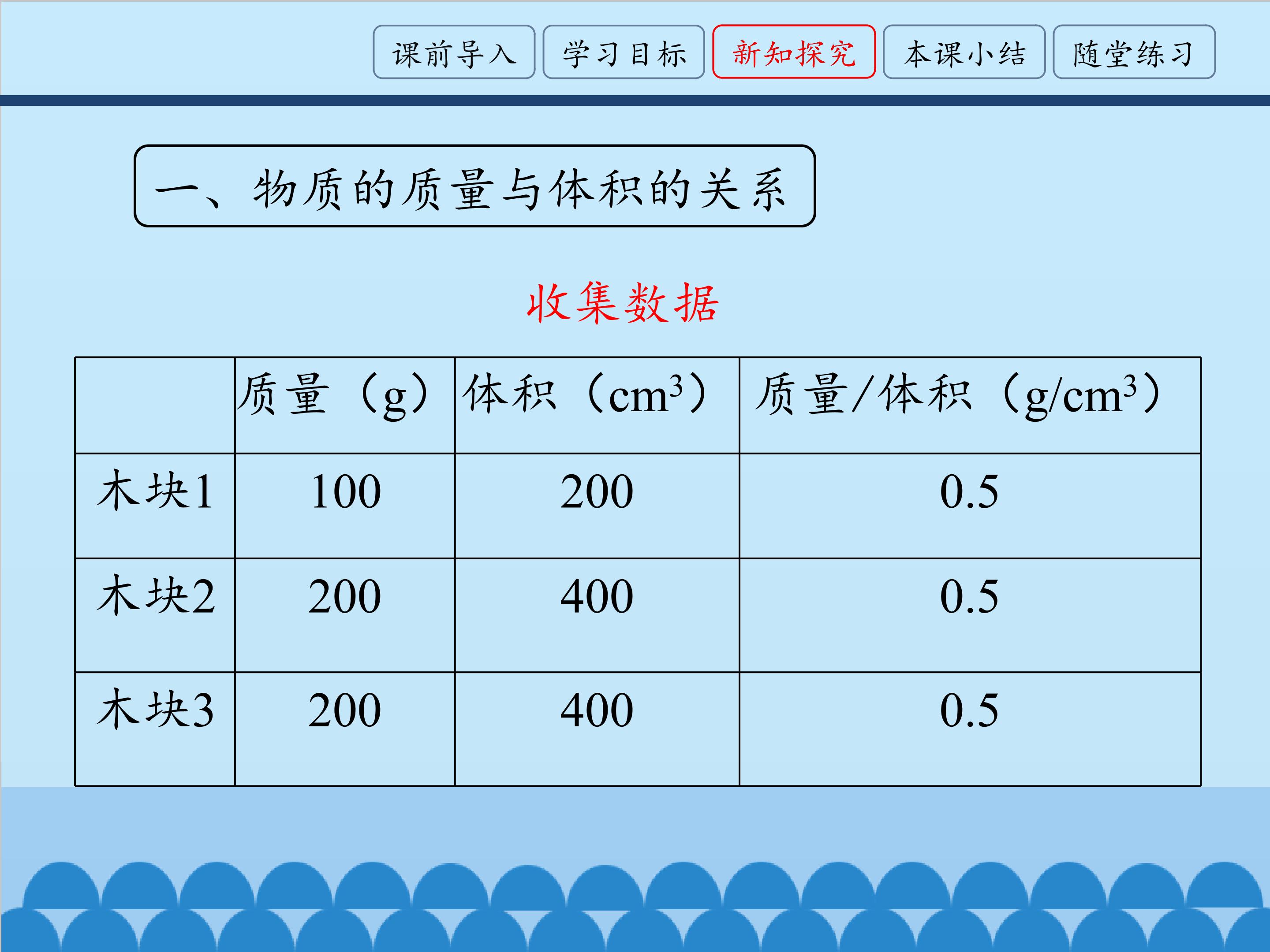 课前导入 学习目标 新知探究 本课小结 随堂练习

一、物质的质量与体积的关系

收集数据

|  | 质量（g） | 体积（$cm^3$） | 质量/体积（$g/cm^3$） |
|---|---|---|---|
| 木块1 | 100 | 200 | 0.5 |
| 木块2 | 200 | 400 | 0.5 |
| 木块3 | 200 | 400 | 0.5 |